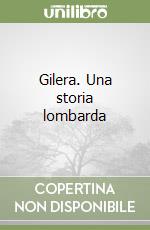 unilibro

Gilera. Una storia lombarda

COPERTINA NON DISPONIBILE